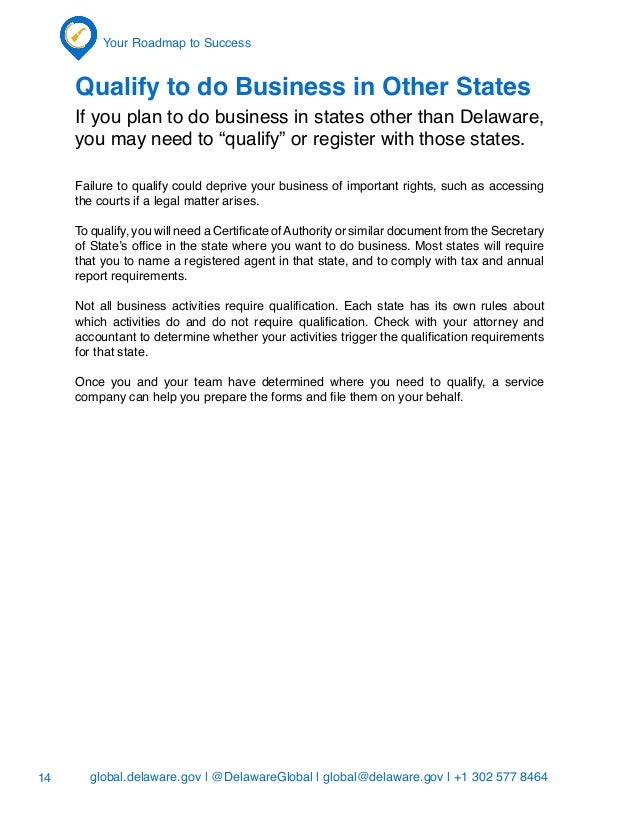 Your Roadmap to Success

Qualify to do Business in Other States

If you plan to do business in states other than Delaware, you may need to “qualify” or register with those states.

Failure to qualify could deprive your business of important rights, such as accessing the courts if a legal matter arises.

To qualify, you will need a Certificate of Authority or similar document from the Secretary of State’s office in the state where you want to do business. Most states will require that you to name a registered agent in that state, and to comply with tax and annual report requirements.

Not all business activities require qualification. Each state has its own rules about which activities do and do not require qualification. Check with your attorney and accountant to determine whether your activities trigger the qualification requirements for that state.

Once you and your team have determined where you need to qualify, a service company can help you prepare the forms and file them on your behalf.

14 global.delaware.gov | @DelawareGlobal | global@delaware.gov | +1 302 577 8464